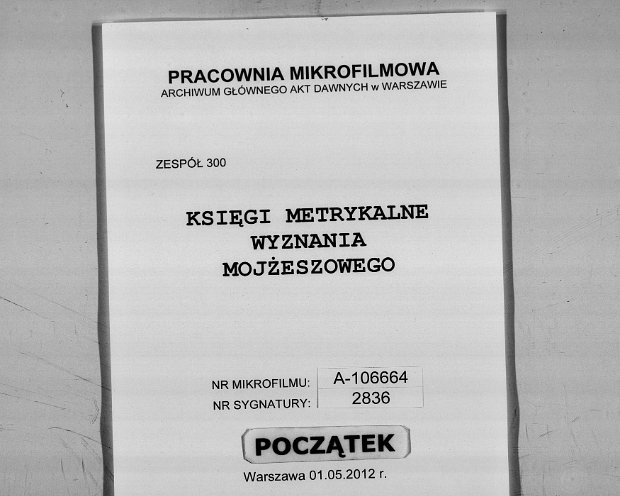 PRACOWNIA MIKROFILMOWA
ARCHIWUM GŁÓWNEGO AKT DAWNYCH w WARSZAWIE

ZESPÓŁ 300

KSIĘGI METRYKALNE
WYZNANIA
MOJŻESZOWEGO

NR MIKROFILMU: A-106664
NR SYGNATURY: 2836

POCZĄTEK

Warszawa 01.05.2012 r.